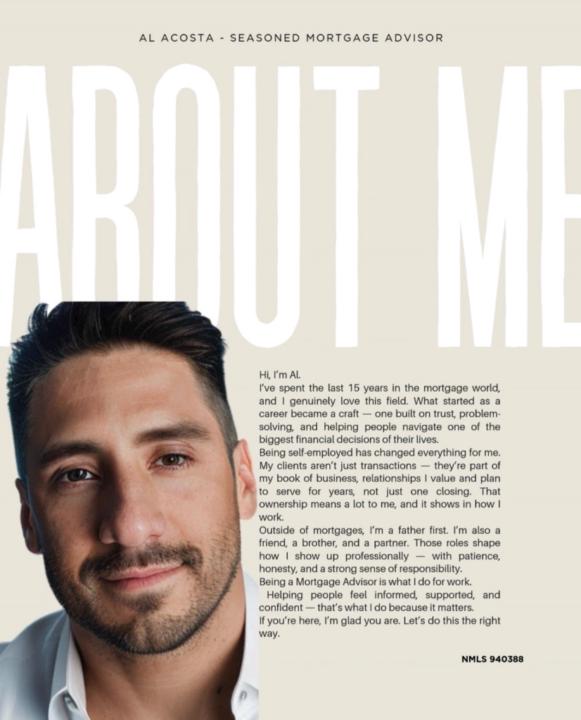 AL ACOSTA - SEASONED MORTGAGE ADVISOR

ABOUT ME

Hi, I'm Al.

I've spent the last 15 years in the mortgage world, and I genuinely love this field. What started as a career became a craft — one built on trust, problem-solving, and helping people navigate one of the biggest financial decisions of their lives.

Being self-employed has changed everything for me. My clients aren't just transactions — they're part of my book of business, relationships I value and plan to serve for years, not just one closing. That ownership means a lot to me, and it shows in how I work.

Outside of mortgages, I'm a father first. I'm also a friend, a brother, and a partner. Those roles shape how I show up professionally — with patience, honesty, and a strong sense of responsibility.

Being a Mortgage Advisor is what I do for work.

Helping people feel informed, supported, and confident — that's what I do because it matters.

If you're here, I'm glad you are. Let's do this the right way.

NMLS 940388